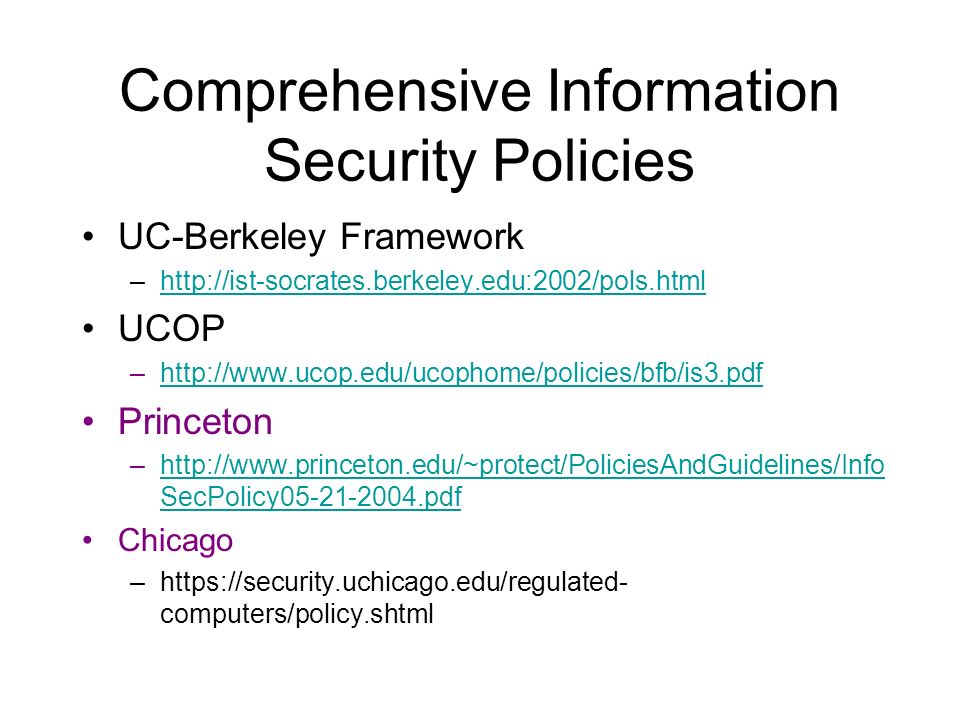 Comprehensive Information Security Policies

• UC-Berkeley Framework
  – http://ist-socrates.berkeley.edu:2002/pols.html
• UCOP
  – http://www.ucop.edu/ucophome/policies/bfb/is3.pdf
• Princeton
  – http://www.princeton.edu/~protect/PoliciesAndGuidelines/InfoSecPolicy05-21-2004.pdf
• Chicago
  – https://security.uchicago.edu/regulated-computers/policy.shtml